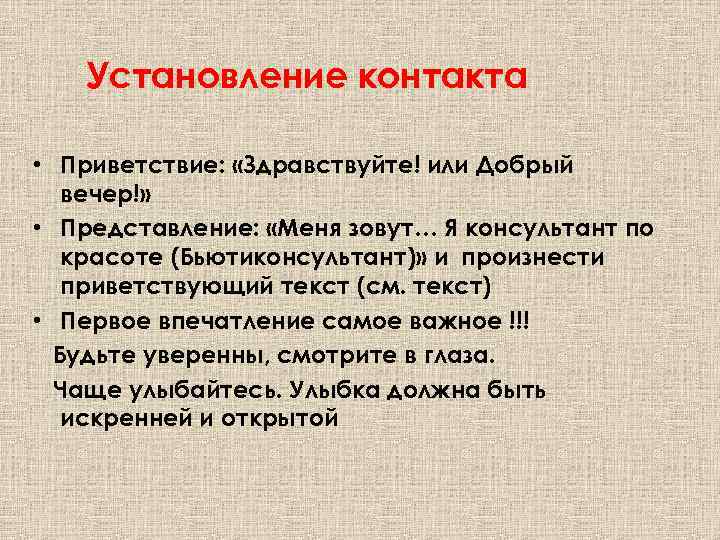 Установление контакта

• Приветствие: «Здравствуйте! или Добрый вечер!»

• Представление: «Меня зовут… Я консультант по красоте (Бьютиконсультант)» и произнести приветствующий текст (см. текст)

• Первое впечатление самое важное !!!

Будьте уверенны, смотрите в глаза.

Чаще улыбайтесь. Улыбка должна быть искренней и открытой